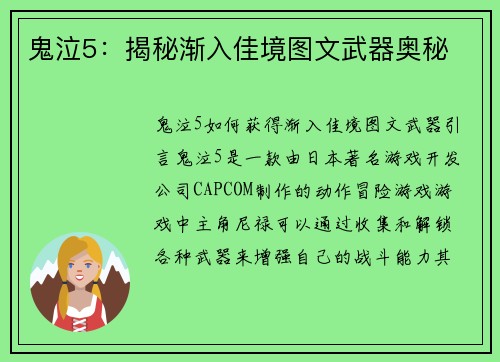 鬼泣5：揭秘渐入佳境图文武器奥秘

鬼泣5如何获得渐入佳境图文武器引言鬼泣5是一款由日本著名游戏开发公司CAPCOM制作的动作冒险游戏游戏中主角尼禄可以通过收集和解锁各种武器来增强自己的战斗能力其